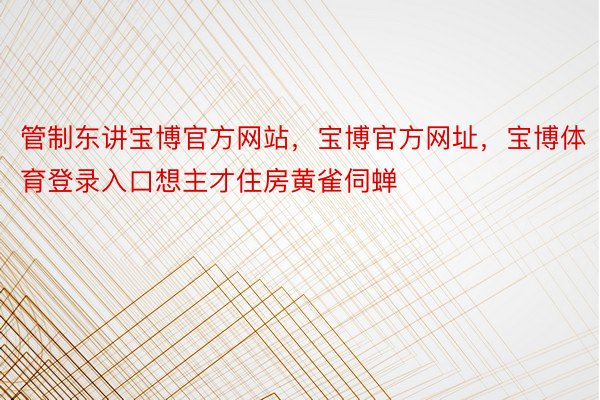 管制东讲宝博官方网站，宝博官方网址，宝博体育登录入口想主才住房黄雀伺蝉